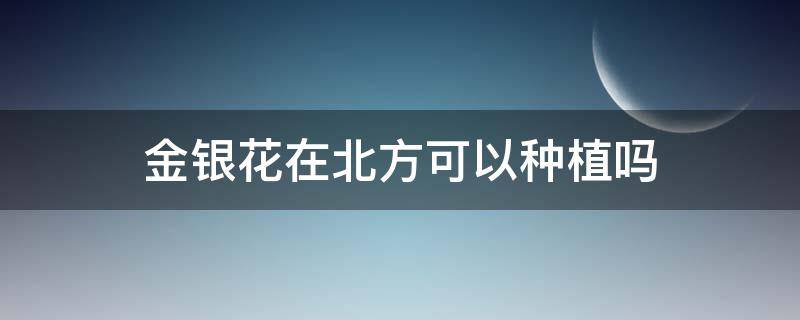 金银花在北方可以种植吗